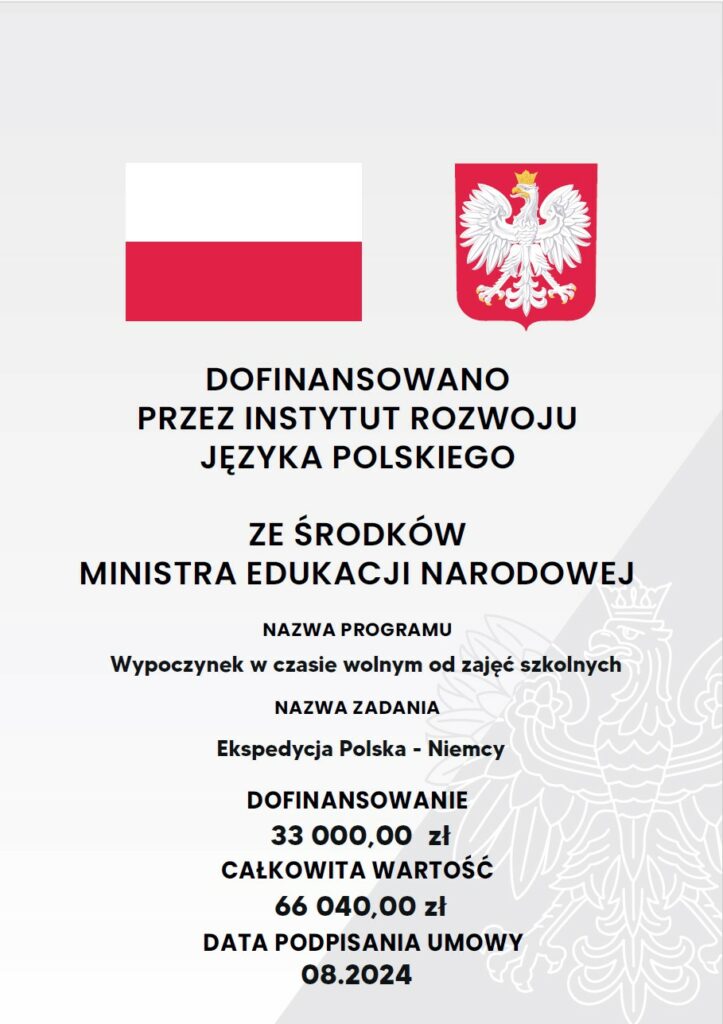 DOFINANSOWANO
PRZEZ INSTYTUT ROZWOJU
JĘZYKA POLSKIEGO

ZE ŚRODKÓW
MINISTRA EDUKACJI NARODOWEJ

NAZWA PROGRAMU

Wypoczynek w czasie wolnym od zajęć szkolnych

NAZWA ZADANIA

Ekspedycja Polska - Niemcy

DOFINANSOWANIE
33 000,00 zł
CAŁKOWITA WARTOŚĆ
66 040,00 zł
DATA PODPISANIA UMOWY
08.2024